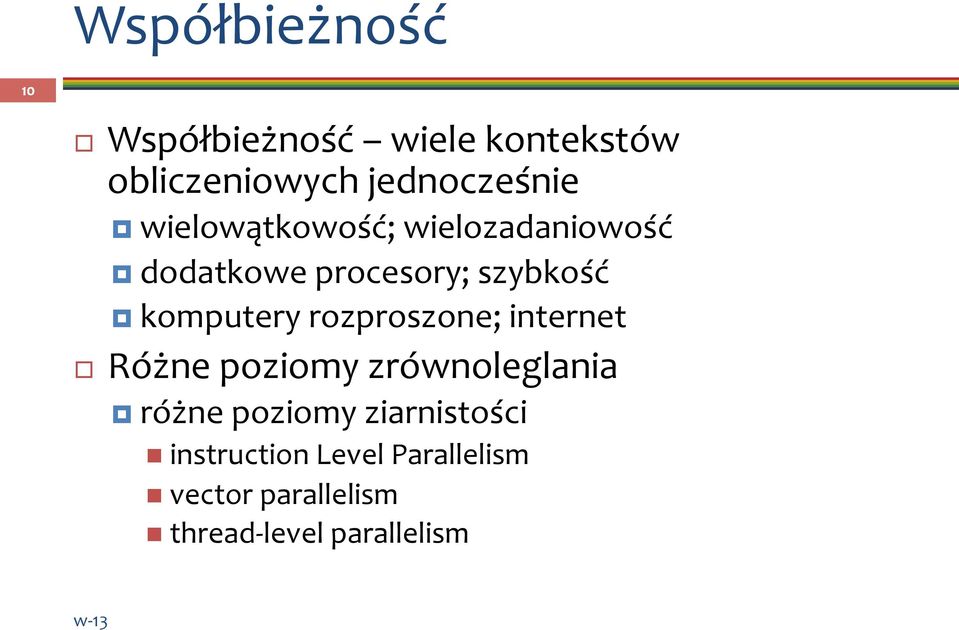 Współbieżność

10

Współbieżność – wiele kontekstów obliczeniowych jednocześnie

wielowątkowość; wielozadaniowość

dodatkowe procesory; szybkość

komputery rozproszone; internet

Różne poziomy zrównoleglania

różne poziomy ziarnistości

instruction Level Parallelism

vector parallelism

thread-level parallelism

w-13